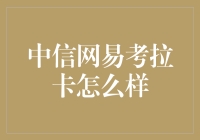 中信网易考拉卡怎么样